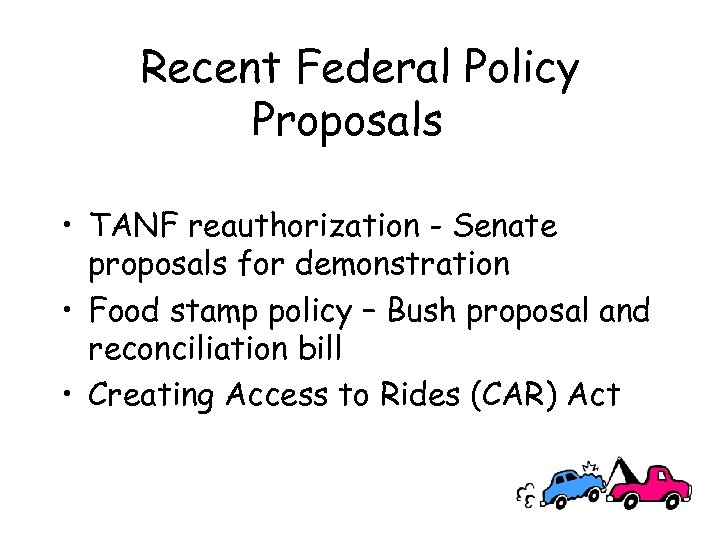 Recent Federal Policy Proposals

• TANF reauthorization - Senate proposals for demonstration
• Food stamp policy – Bush proposal and reconciliation bill
• Creating Access to Rides (CAR) Act